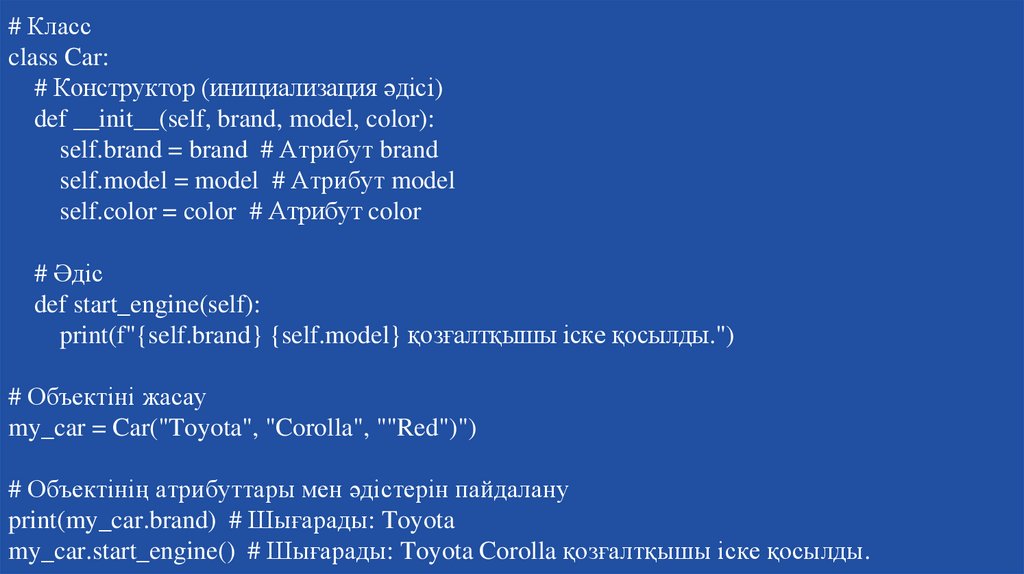 # Класс
class Car:
    # Конструктор (инициализация әдісі)
    def __init__(self, brand, model, color):
        self.brand = brand  # Атрибут brand
        self.model = model  # Атрибут model
        self.color = color  # Атрибут color

    # Әдіс
    def start_engine(self):
        print(f"{self.brand} {self.model} қозғалтқышы іске қосылды.")

# Объектіні жасау
my_car = Car("Toyota", "Corolla", ""Red")")

# Объектінің атрибуттары мен әдістерін пайдалану
print(my_car.brand)  # Шығарады: Toyota
my_car.start_engine()  # Шығарады: Toyota Corolla қозғалтқышы іске қосылды.